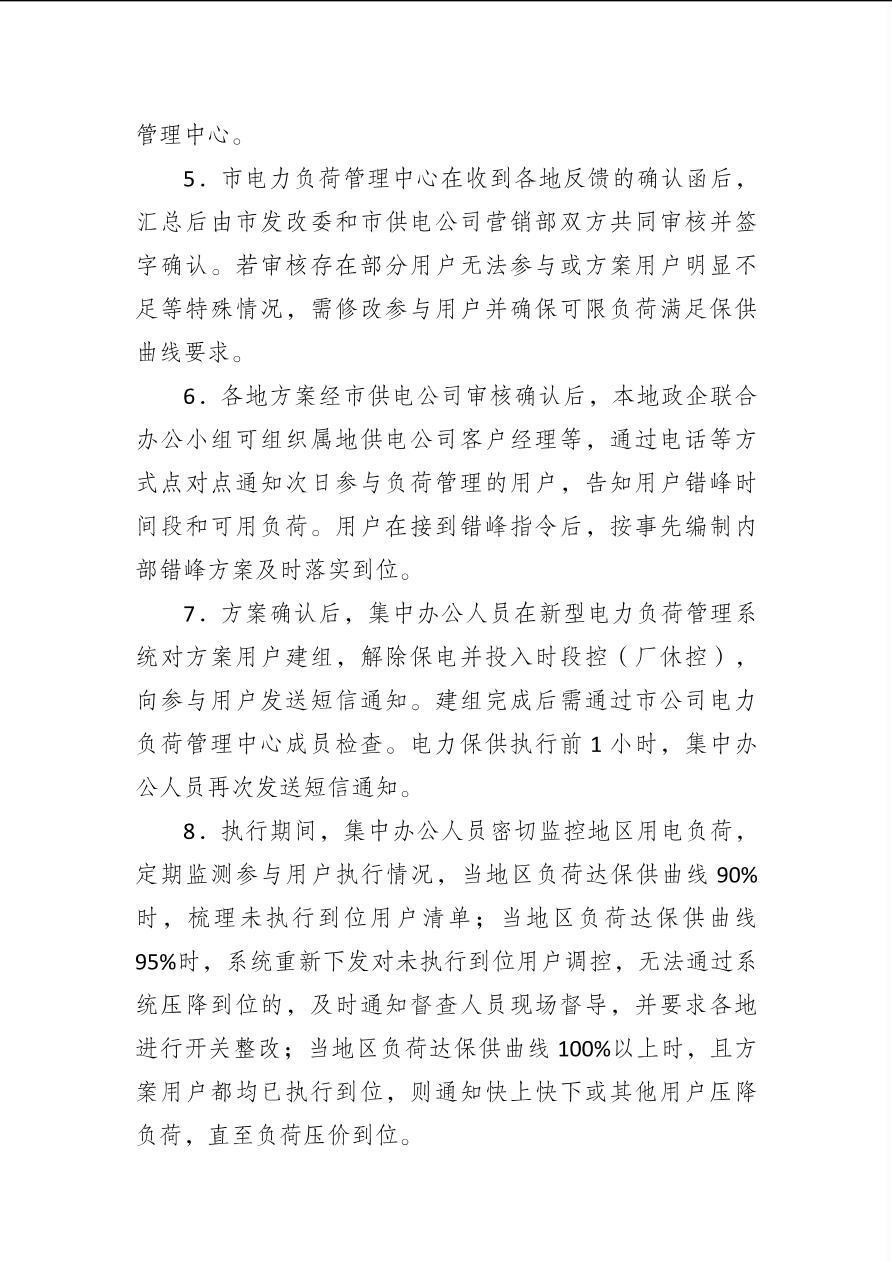 管理中心。

5.市电力负荷管理中心在收到各地反馈的确认函后，汇总后由市发改委和市供电公司营销部双方共同审核并签字确认。若审核存在部分用户无法参与或方案用户明显不足等特殊情况，需修改参与用户并确保可限负荷满足保供曲线要求。

6.各地方案经市供电公司审核确认后，本地政企联合办公小组可组织属地供电公司客户经理等，通过电话等方式点对点通知次日参与负荷管理的用户，告知用户错峰时间段和可用负荷。用户在接到错峰指令后，按事先编制内部错峰方案及时落实到位。

7.方案确认后，集中办公人员在新型电力负荷管理系统对方案用户建组，解除保电并投入时段控（厂休控），向参与用户发送短信通知。建组完成后需通过市公司电力负荷管理中心成员检查。电力保供执行前1小时，集中办公人员再次发送短信通知。

8.执行期间，集中办公人员密切监控地区用电负荷，定期监测参与用户执行情况，当地区负荷达保供曲线90%时，梳理未执行到位用户清单；当地区负荷达保供曲线95%时，系统重新下发对未执行到位用户调控，无法通过系统压降到位的，及时通知督查人员现场督导，并要求各地进行开关整改；当地区负荷达保供曲线100%以上时，且方案用户都均已执行到位，则通知快上快下或其他用户压降负荷，直至负荷压价到位。